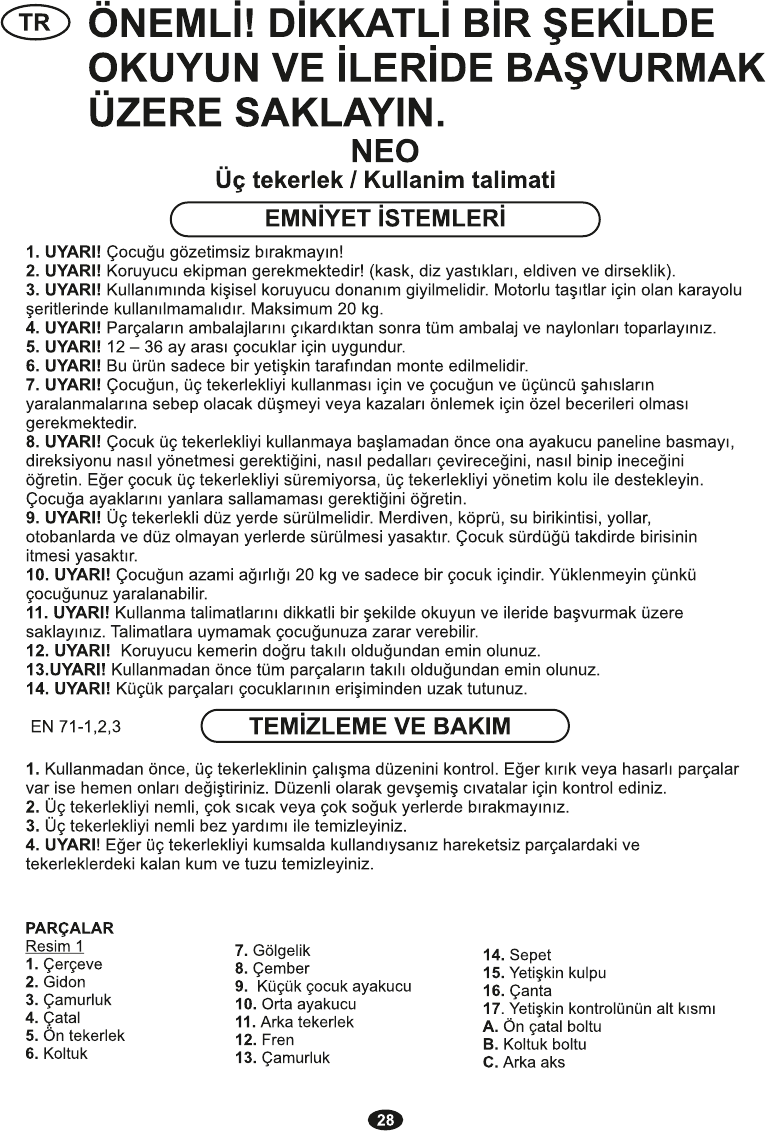 TR ÖNEMLİ! DİKKATLİ BİR ŞEKİLDE OKUYUN VE İLERİDE BAŞVURMAK ÜZERE SAKLAYIN.

NEO
Üç tekerlek / Kullanim talimati

EMNİYET İSTEMLERİ

1. UYARI! Çocuğu gözetimsiz bırakmayın!
2. UYARI! Koruyucu ekipman gerekmektedir! (kask, diz yastıkları, eldiven ve dirseklik).
3. UYARI! Kullanımında kişisel koruyucu donanım giyilmelidir. Motorlu taşıtlar için olan karayolu şeritlerinde kullanılmamalıdır. Maksimum 20 kg.
4. UYARI! Parçaların ambalajlarını çıkardıktan sonra tüm ambalaj ve naylonları toparlayınız.
5. UYARI! 12 – 36 ay arası çocuklar için uygundur.
6. UYARI! Bu ürün sadece bir yetişkin tarafından monte edilmelidir.
7. UYARI! Çocuğun, üç tekerlekliyi kullanması için ve çocuğun ve üçüncü şahısların yaralanmalarına sebep olacak düşmeyi veya kazaları önlemek için özel becerileri olması gerekmektedir.
8. UYARI! Çocuk üç tekerlekliyi kullanmaya başlamadan önce ona ayakucu paneline basmayı, direksiyonu nasıl yönetmesi gerektiğini, nasıl pedalları çevireceğini, nasıl binip ineceğini öğretin. Eğer çocuk üç tekerlekliyi süremiyorsa, üç tekerlekliyi yönetim kolu ile destekleyin. Çocuğa ayaklarını yanlara sallamaması gerektiğini öğretin.
9. UYARI! Üç tekerlekli düz yerde sürülmelidir. Merdiven, köprü, su birikintisi, yollar, otobanlarda ve düz olmayan yerlerde sürülmesi yasaktır. Çocuk sürdüğü takdirde birisinin itmesi yasaktır.
10. UYARI! Çocuğun azami ağırlığı 20 kg ve sadece bir çocuk içindir. Yüklenmeyin çünkü çocuğunuz yaralanabilir.
11. UYARI! Kullanma talimatlarını dikkatli bir şekilde okuyun ve ileride başvurmak üzere saklayınız. Talimatlara uymamak çocuğunuza zarar verebilir.
12. UYARI! Koruyucu kemerin doğru takılı olduğundan emin olunuz.
13.UYARI! Kullanmadan önce tüm parçaların takılı olduğundan emin olunuz.
14. UYARI! Küçük parçaları çocuklarının erişiminden uzak tutunuz.

EN 71-1,2,3

TEMİZLEME VE BAKIM

1. Kullanmadan önce, üç tekerleklinin çalışma düzenini kontrol. Eğer kırık veya hasarlı parçalar var ise hemen onları değiştiriniz. Düzenli olarak gevşemiş cıvatalar için kontrol ediniz.
2. Üç tekerlekliyi nemli, çok sıcak veya çok soğuk yerlerde bırakmayınız.
3. Üç tekerlekliyi nemli bez yardımı ile temizleyiniz.
4. UYARI! Eğer üç tekerlekliyi kumsalda kullandıysanız hareketsiz parçalardaki ve tekerleklerdeki kalan kum ve tuzu temizleyiniz.

PARÇALAR
Resim 1
1. Çerçeve
2. Gidon
3. Çamurluk
4. Çatal
5. Ön tekerlek
6. Koltuk

7. Gölgelik
8. Çember
9. Küçük çocuk ayakucu
10. Orta ayakucu
11. Arka tekerlek
12. Fren
13. Çamurluk

14. Sepet
15. Yetişkin kulpu
16. Çanta
17. Yetişkin kontrolünün alt kısmı
A. Ön çatal boltu
B. Koltuk boltu
C. Arka aks

28